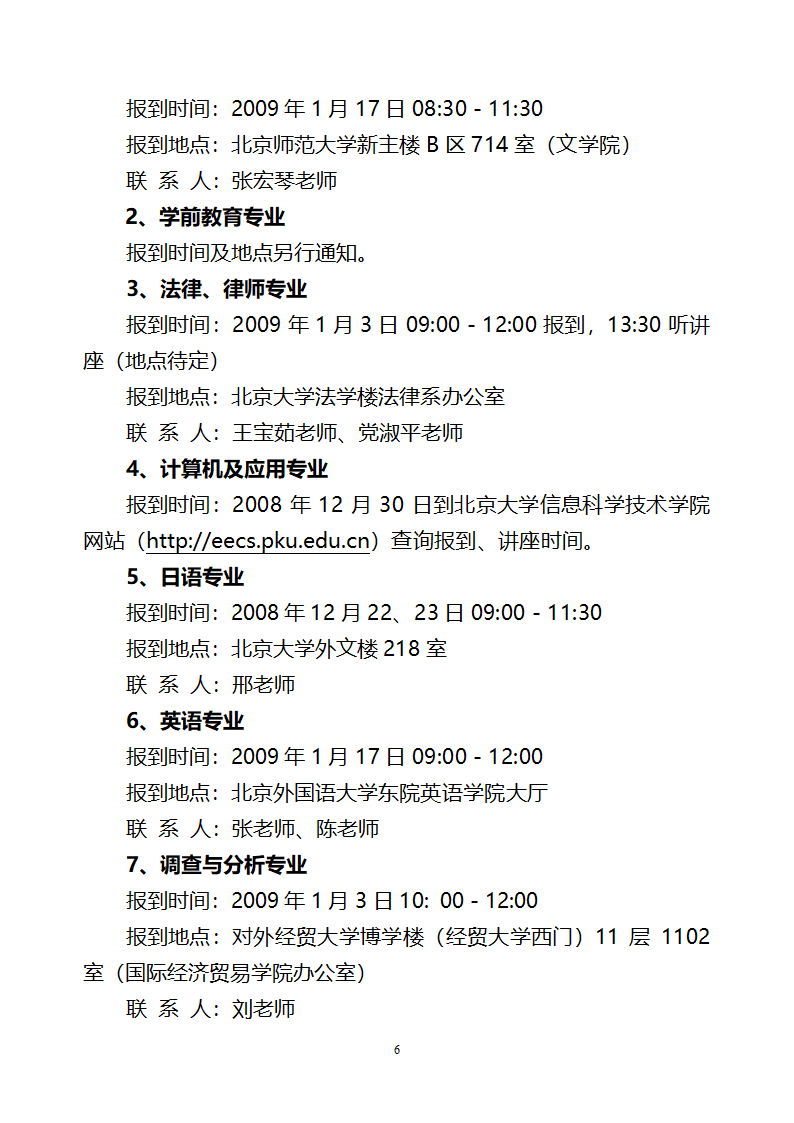 报到时间：2009 年 1 月 17 日 08:30 - 11:30

报到地点：北京师范大学新主楼 B 区 714 室（文学院）

联 系 人：张宏琴老师

2、学前教育专业

报到时间及地点另行通知。

3、法律、律师专业

报到时间：2009 年 1 月 3 日 09:00 - 12:00 报到，13:30 听讲座（地点待定）

报到地点：北京大学法学楼法律系办公室

联 系 人：王宝茹老师、党淑平老师

4、计算机及应用专业

报到时间：2008 年 12 月 30 日到北京大学信息科学技术学院网站（http://eecs.pku.edu.cn）查询报到、讲座时间。

5、日语专业

报到时间：2008 年 12 月 22、23 日 09:00 - 11:30

报到地点：北京大学外文楼 218 室

联 系 人：邢老师

6、英语专业

报到时间：2009 年 1 月 17 日 09:00 - 12:00

报到地点：北京外国语大学东院英语学院大厅

联 系 人：张老师、陈老师

7、调查与分析专业

报到时间：2009 年 1 月 3 日 10：00 - 12:00

报到地点：对外经贸大学博学楼（经贸大学西门）11 层 1102 室（国际经济贸易学院办公室）

联 系 人：刘老师

6